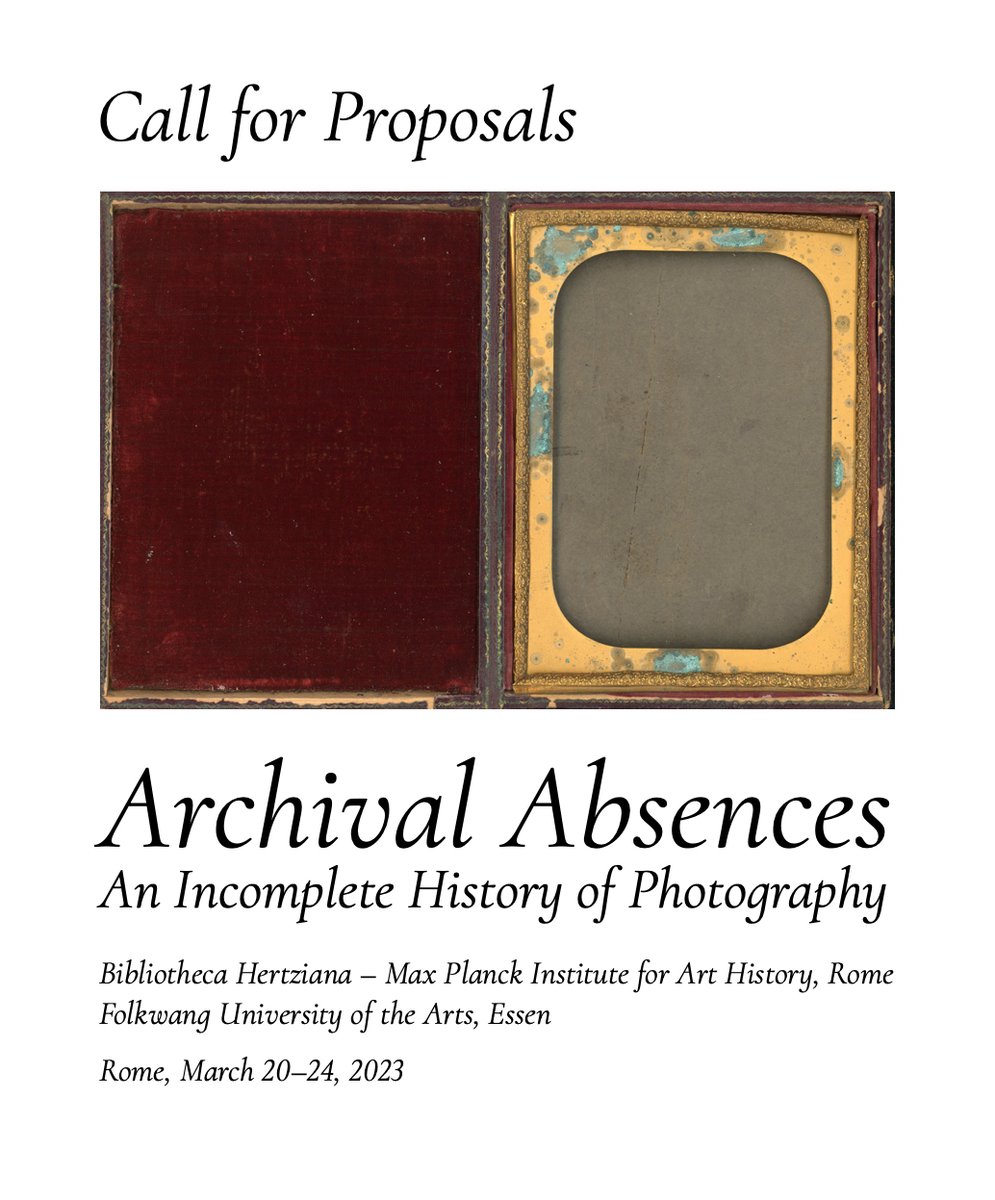 Call for Proposals

Archival Absences
An Incomplete History of Photography

Bibliotheca Hertziana – Max Planck Institute for Art History, Rome
Folkwang University of the Arts, Essen

Rome, March 20–24, 2023